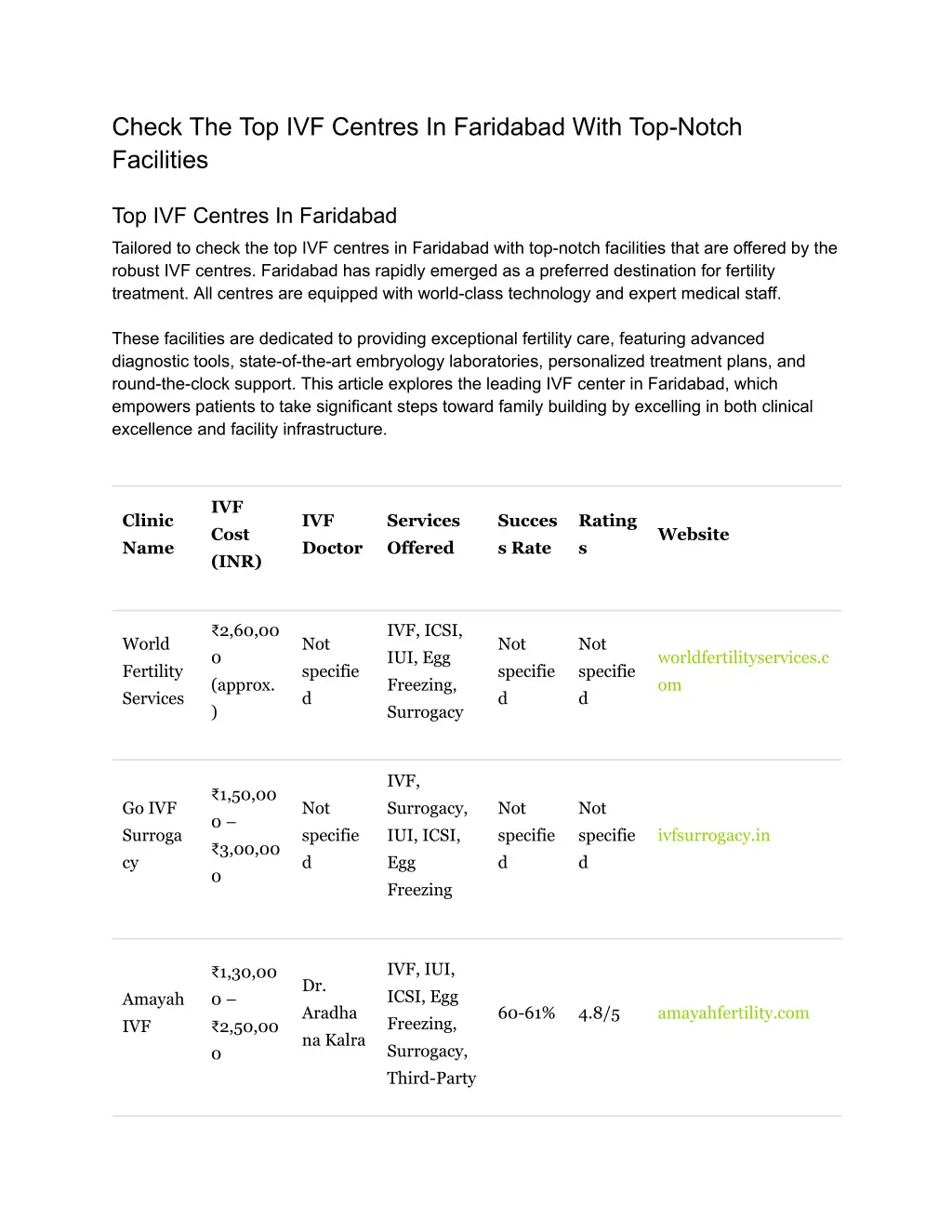 Check The Top IVF Centres In Faridabad With Top-Notch Facilities

Top IVF Centres In Faridabad

Tailored to check the top IVF centres in Faridabad with top-notch facilities that are offered by the robust IVF centres. Faridabad has rapidly emerged as a preferred destination for fertility treatment. All centres are equipped with world-class technology and expert medical staff.

These facilities are dedicated to providing exceptional fertility care, featuring advanced diagnostic tools, state-of-the-art embryology laboratories, personalized treatment plans, and round-the-clock support. This article explores the leading IVF center in Faridabad, which empowers patients to take significant steps toward family building by excelling in both clinical excellence and facility infrastructure.

| Clinic Name | IVF Cost (INR) | IVF Doctor | Services Offered | Success Rate | Ratings | Website |
|---|---|---|---|---|---|---|
| World Fertility Services | ₹2,60,000 (approx.) | Not specified | IVF, ICSI, IUI, Egg Freezing, Surrogacy | Not specified | Not specified | worldfertilityservices.com |
| Go IVF Surrogacy | ₹1,50,000 – ₹3,00,000 | Not specified | IVF, Surrogacy, IUI, ICSI, Egg Freezing | Not specified | Not specified | ivfsurrogacy.in |
| Amayah IVF | ₹1,30,000 – ₹2,50,000 | Dr. Aradhana Kalra | IVF, IUI, ICSI, Egg Freezing, Surrogacy, Third-Party | 60-61% | 4.8/5 | amayahfertility.com |